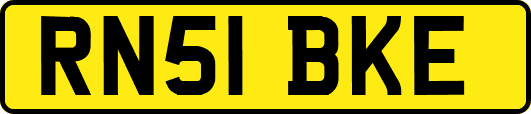 RN51 BKE